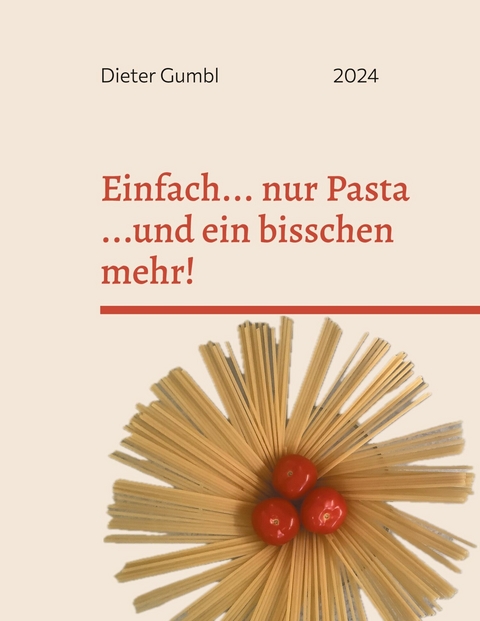 Dieter Gumbl 2024

Einfach… nur Pasta …und ein bisschen mehr!